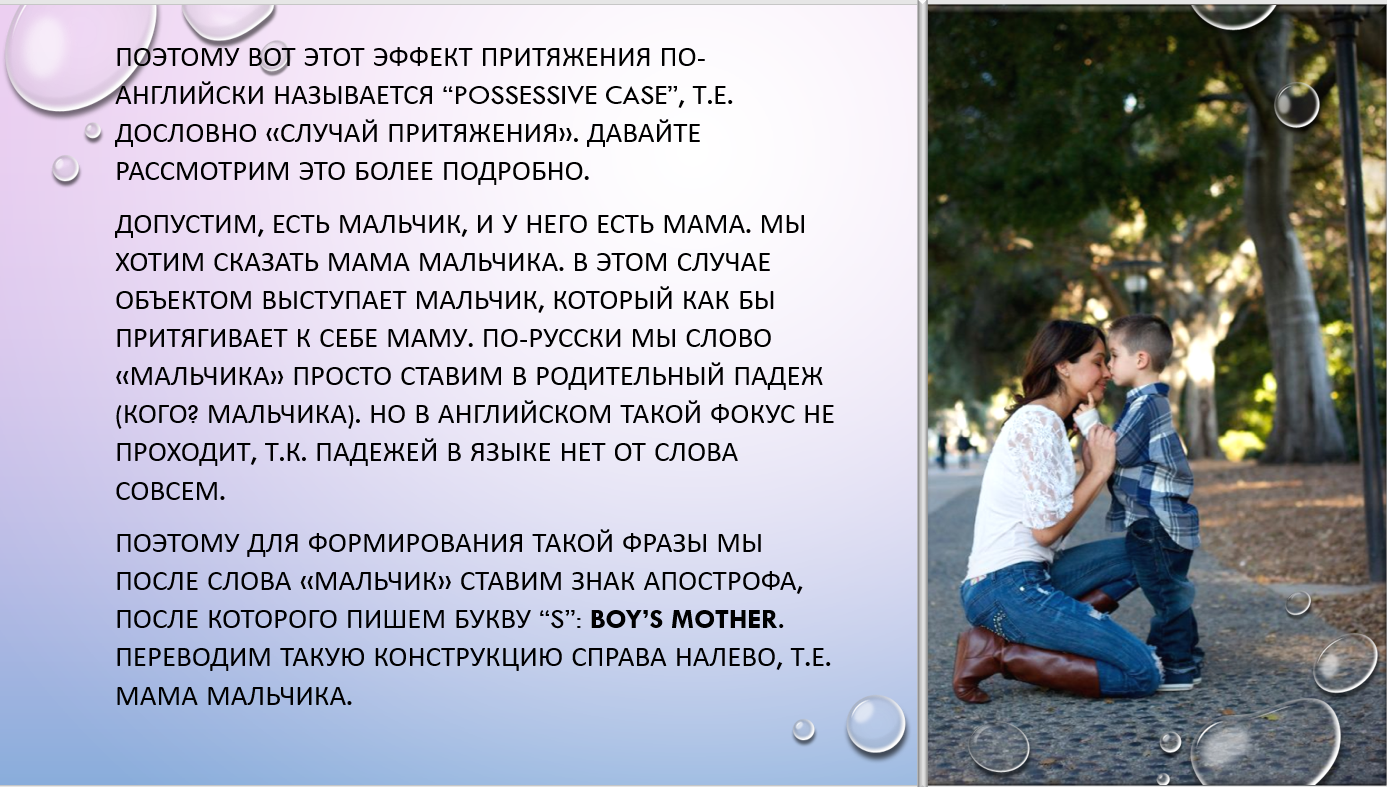 ПОЭТОМУ ВОТ ЭТОТ ЭФФЕКТ ПРИТЯЖЕНИЯ ПО-АНГЛИЙСКИ НАЗЫВАЕТСЯ "POSSESSIVE CASE", Т.Е. ДОСЛОВНО «СЛУЧАЙ ПРИТЯЖЕНИЯ». ДАВАЙТЕ РАССМОТРИМ ЭТО БОЛЕЕ ПОДРОБНО.

ДОПУСТИМ, ЕСТЬ МАЛЬЧИК, И У НЕГО ЕСТЬ МАМА. МЫ ХОТИМ СКАЗАТЬ МАМА МАЛЬЧИКА. В ЭТОМ СЛУЧАЕ ОБЪЕКТОМ ВЫСТУПАЕТ МАЛЬЧИК, КОТОРЫЙ КАК БЫ ПРИТЯГИВАЕТ К СЕБЕ МАМУ. ПО-РУССКИ МЫ СЛОВО «МАЛЬЧИКА» ПРОСТО СТАВИМ В РОДИТЕЛЬНЫЙ ПАДЕЖ (КОГО? МАЛЬЧИКА). НО В АНГЛИЙСКОМ ТАКОЙ ФОКУС НЕ ПРОХОДИТ, Т.К. ПАДЕЖЕЙ В ЯЗЫКЕ НЕТ ОТ СЛОВА СОВСЕМ.

ПОЭТОМУ ДЛЯ ФОРМИРОВАНИЯ ТАКОЙ ФРАЗЫ МЫ ПОСЛЕ СЛОВА «МАЛЬЧИК» СТАВИМ ЗНАК АПОСТРОФА, ПОСЛЕ КОТОРОГО ПИШЕМ БУКВУ "S": BOY'S MOTHER. ПЕРЕВОДИМ ТАКУЮ КОНСТРУКЦИЮ СПРАВА НАЛЕВО, Т.Е. МАМА МАЛЬЧИКА.